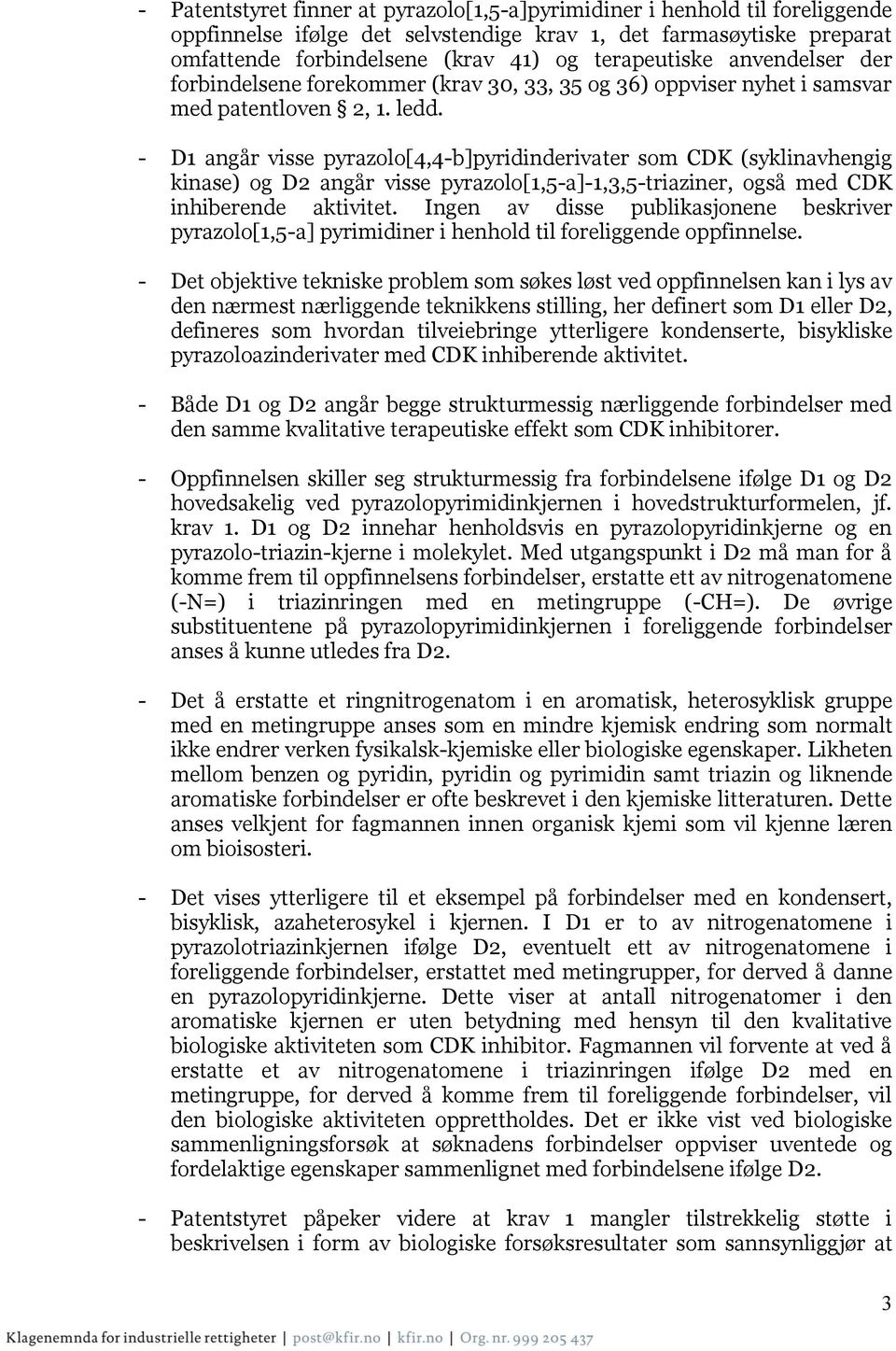 - Patentstyret finner at pyrazolo[1,5-a]pyrimidiner i henhold til foreliggende oppfinnelse ifølge det selvstendige krav 1, det farmasøytiske preparat omfattende forbindelsene (krav 41) og terapeutiske anvendelser der forbindelsene forekommer (krav 30, 33, 35 og 36) oppviser nyhet i samsvar med patentloven § 2, 1. ledd.

- D1 angår visse pyrazolo[4,4-b]pyridinderivater som CDK (syklinavhengig kinase) og D2 angår visse pyrazolo[1,5-a]-1,3,5-triaziner, også med CDK inhiberende aktivitet. Ingen av disse publikasjonene beskriver pyrazolo[1,5-a] pyrimidiner i henhold til foreliggende oppfinnelse.

- Det objektive tekniske problem som søkes løst ved oppfinnelsen kan i lys av den nærmest nærliggende teknikkens stilling, her definert som D1 eller D2, defineres som hvordan tilveiebringe ytterligere kondenserte, bisykliske pyrazoloazinderivater med CDK inhiberende aktivitet.

- Både D1 og D2 angår begge strukturmessig nærliggende forbindelser med den samme kvalitative terapeutiske effekt som CDK inhibitorer.

- Oppfinnelsen skiller seg strukturmessig fra forbindelsene ifølge D1 og D2 hovedsakelig ved pyrazolopyrimidinkjernen i hovedstrukturformelen, jf. krav 1. D1 og D2 innehar henholdsvis en pyrazolopyridinkjerne og en pyrazolo-triazin-kjerne i molekylet. Med utgangspunkt i D2 må man for å komme frem til oppfinnelsens forbindelser, erstatte ett av nitrogenatomene (-N=) i triazinringen med en metingruppe (-CH=). De øvrige substituentene på pyrazolopyrimidinkjernen i foreliggende forbindelser anses å kunne utledes fra D2.

- Det å erstatte et ringnitrogenatom i en aromatisk, heterosyklisk gruppe med en metingruppe anses som en mindre kjemisk endring som normalt ikke endrer verken fysikalsk-kjemiske eller biologiske egenskaper. Likheten mellom benzen og pyridin, pyridin og pyrimidin samt triazin og liknende aromatiske forbindelser er ofte beskrevet i den kjemiske litteraturen. Dette anses velkjent for fagmannen innen organisk kjemi som vil kjenne læren om bioisosteri.

- Det vises ytterligere til et eksempel på forbindelser med en kondensert, bisyklisk, azaheterosykel i kjernen. I D1 er to av nitrogenatomene i pyrazolotriazinkjernen ifølge D2, eventuelt ett av nitrogenatomene i foreliggende forbindelser, erstattet med metingrupper, for derved å danne en pyrazolopyridinkjerne. Dette viser at antall nitrogenatomer i den aromatiske kjernen er uten betydning med hensyn til den kvalitative biologiske aktiviteten som CDK inhibitor. Fagmannen vil forvente at ved å erstatte et av nitrogenatomene i triazinringen ifølge D2 med en metingruppe, for derved å komme frem til foreliggende forbindelser, vil den biologiske aktiviteten opprettholdes. Det er ikke vist ved biologiske sammenligningsforsøk at søknadens forbindelser oppviser uventede og fordelaktige egenskaper sammenlignet med forbindelsene ifølge D2.

- Patentstyret påpeker videre at krav 1 mangler tilstrekkelig støtte i beskrivelsen i form av biologiske forsøksresultater som sannsynliggjør at

3

Klagenemnda for industrielle rettigheter | post@kfir.no | kfir.no | Org. nr. 999 205 437